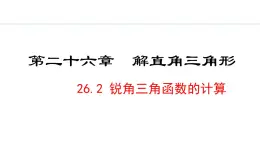 第二十六章　解直角三角形

26.2 锐角三角函数的计算